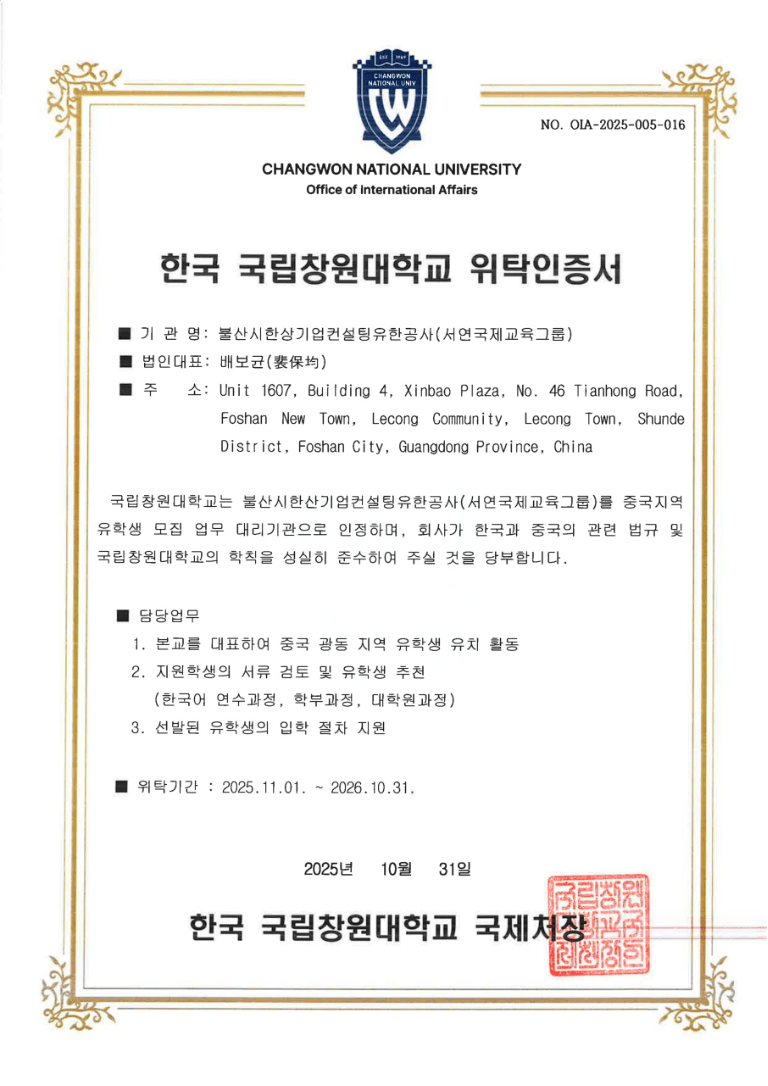 EST 1969

CHANGWON NATIONAL UNIV

NO. OIA-2025-005-016

CHANGWON NATIONAL UNIVERSITY
Office of International Affairs

한국 국립창원대학교 위탁인증서

■ 기 관 명: 불산시한상기업컨설팅유한공사(서연국제교육그룹)

■ 법인대표: 배보균(裴保均)

■ 주 소: Unit 1607, Building 4, Xinbao Plaza, No. 46 Tianhong Road, Foshan New Town, Lecong Community, Lecong Town, Shunde District, Foshan City, Guangdong Province, China

국립창원대학교는 불산시한산기업컨설팅유한공사(서연국제교육그룹)를 중국지역 유학생 모집 업무 대리기관으로 인정하며, 회사가 한국과 중국의 관련 법규 및 국립창원대학교의 학칙을 성실히 준수하여 주실 것을 당부합니다.

■ 담당업무

1. 본교를 대표하여 중국 광동 지역 유학생 유치 활동

2. 지원학생의 서류 검토 및 유학생 추천
(한국어 연수과정, 학부과정, 대학원과정)

3. 선발된 유학생의 입학 절차 지원

■ 위탁기간 : 2025.11.01. ~ 2026.10.31.

2025년 10월 31일

한국 국립창원대학교 국제처장

국립창원대학교국제처장인